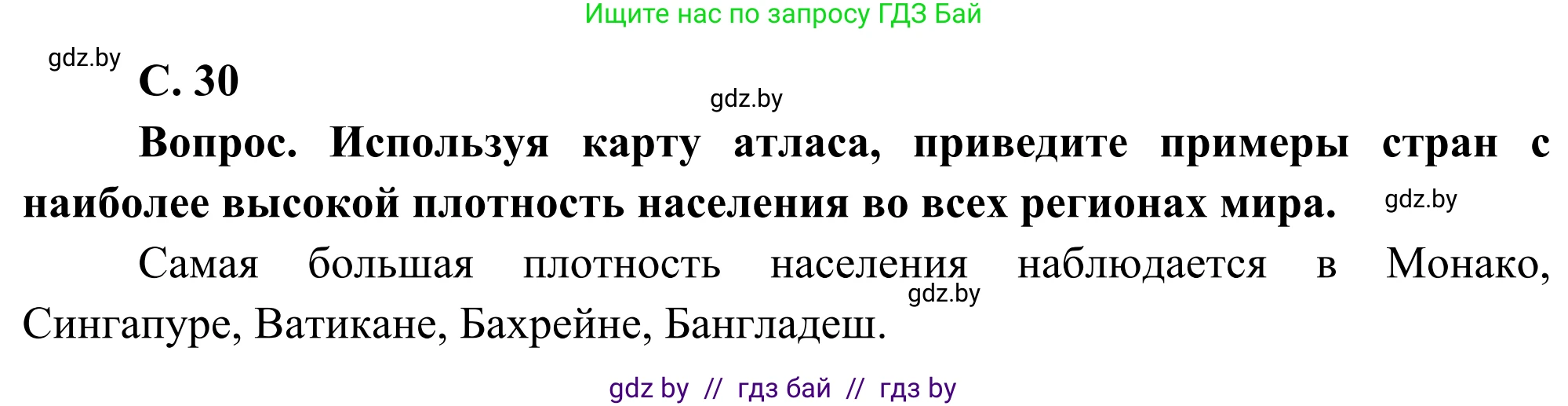 Ищите нас по запросу ГДЗ Бай

gdz.by

С. 30

gdz.by

Вопрос. Используя карту атласа, приведите примеры стран с наиболее высокой плотность населения во всех регионах мира.

gdz.by

Самая большая плотность населения наблюдается в Монако, Сингапуре, Ватикане, Бахрейне, Бангладеш.

gdz.by

gdz by // гдз бай // гдз by